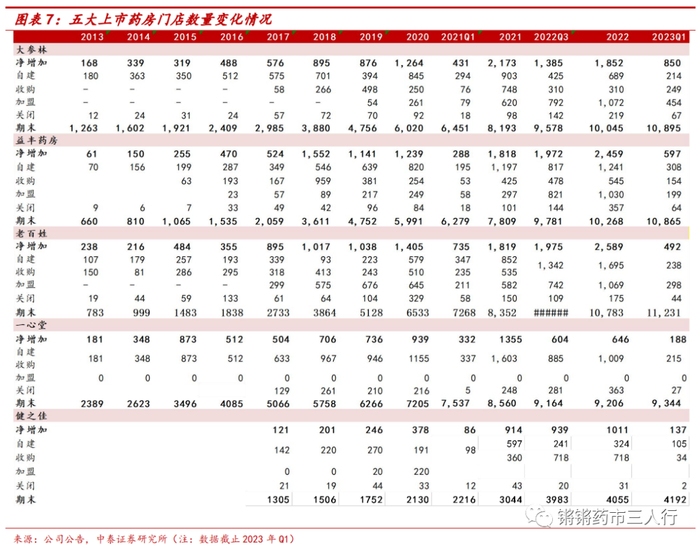 图表 7：五大上市药房门店数量变化情况

|  | 2013 | 2014 | 2015 | 2016 | 2017 | 2018 | 2019 | 2020 | 2021Q1 | 2021 | 2022Q3 | 2022 | 2023Q1 |
|---|---|---|---|---|---|---|---|---|---|---|---|---|---|
| 大参林 |  |  |  |  |  |  |  |  |  |  |  |  |  |
| 净增加 | 168 | 339 | 319 | 488 | 576 | 895 | 876 | 1,264 | 431 | 2,173 | 1,385 | 1,852 | 850 |
| 自建 | 180 | 363 | 350 | 512 | 575 | 701 | 394 | 845 | 294 | 903 | 425 | 689 | 214 |
| 收购 | – | – | – | – | 58 | 266 | 498 | 250 | 76 | 748 | 310 | 310 | 249 |
| 加盟 | – | – | – | – | – | – | 54 | 261 | 79 | 620 | 792 | 1,072 | 454 |
| 关闭 | 12 | 24 | 31 | 24 | 57 | 72 | 70 | 92 | 18 | 98 | 142 | 219 | 67 |
| 期末 | 1,263 | 1,602 | 1,921 | 2,409 | 2,985 | 3,880 | 4,756 | 6,020 | 6,451 | 8,193 | 9,578 | 10,045 | 10,895 |
| 益丰药房 |  |  |  |  |  |  |  |  |  |  |  |  |  |
| 净增加 | 61 | 150 | 255 | 470 | 524 | 1,552 | 1,141 | 1,239 | 288 | 1,818 | 1,972 | 2,459 | 597 |
| 自建 | 70 | 156 | 199 | 287 | 349 | 546 | 639 | 820 | 195 | 1,197 | 817 | 1,241 | 308 |
| 收购 |  |  | 63 | 193 | 167 | 959 | 381 | 254 | 53 | 425 | 478 | 545 | 154 |
| 加盟 |  |  |  | 23 | 57 | 89 | 217 | 249 | 58 | 297 | 821 | 1,030 | 199 |
| 关闭 | 9 | 6 | 7 | 33 | 49 | 42 | 96 | 84 | 18 | 101 | 144 | 357 | 64 |
| 期末 | 660 | 810 | 1,065 | 1,535 | 2,059 | 3,611 | 4,752 | 5,991 | 6,279 | 7,809 | 9,781 | 10,268 | 10,865 |
| 老百姓 |  |  |  |  |  |  |  |  |  |  |  |  |  |
| 净增加 | 238 | 216 | 484 | 355 | 895 | 1,017 | 1,038 | 1,405 | 735 | 1,819 | 1,975 | 2,589 | 492 |
| 自建 | 107 | 179 | 257 | 193 | 339 | 93 | 223 | 579 | 347 | 852 | 1,342 | 1,695 | 238 |
| 收购 | 150 | 81 | 286 | 295 | 318 | 413 | 243 | 510 | 235 | 535 |  |  |  |
| 加盟 | – | – | – | – | 299 | 575 | 676 | 645 | 211 | 582 | 742 | 1,069 | 298 |
| 关闭 | 19 | 44 | 59 | 133 | 61 | 64 | 104 | 329 | 58 | 150 | 109 | 175 | 44 |
| 期末 | 783 | 999 | 1483 | 1838 | 2733 | 3864 | 5128 | 6533 | 7268 | 8,352 | ###### | 10,783 | 11,231 |
| 一心堂 |  |  |  |  |  |  |  |  |  |  |  |  |  |
| 净增加 | 181 | 348 | 873 | 512 | 504 | 706 | 736 | 939 | 332 | 1355 | 604 | 646 | 188 |
| 自建 收购 | 181 | 348 | 873 | 512 | 633 | 967 | 946 | 1155 | 337 | 1,603 | 885 | 1,009 | 215 |
| 加盟 | 0 | 0 | 0 | 0 | 0 | 0 | 0 | 0 | 0 | 0 | 0 | 0 | 0 |
| 关闭 |  |  |  |  | 129 | 261 | 210 | 216 | 5 | 248 | 281 | 363 | 27 |
| 期末 | 2389 | 2623 | 3496 | 4085 | 5066 | 5758 | 6266 | 7205 | 7,537 | 8,560 | 9,164 | 9,206 | 9,344 |
| 健之佳 |  |  |  |  |  |  |  |  |  |  |  |  |  |
| 净增加 |  |  |  |  | 121 | 201 | 246 | 378 | 86 | 914 | 939 | 1011 | 137 |
| 自建 |  |  |  |  | 142 | 220 | 270 | 191 | 98 | 597 | 241 | 324 | 105 |
| 收购 |  |  |  |  |  |  |  |  |  | 360 | 718 | 718 | 34 |
| 加盟 |  |  |  |  | 0 | 0 | 20 | 220 |  |  |  |  |  |
| 关闭 |  |  |  |  | 21 | 19 | 44 | 33 | 12 | 43 | 20 | 31 | 2 |
| 期末 |  |  |  |  | 1305 | 1506 | 1752 | 2130 | 2216 | 3044 | 3983 | 4055 | 4192 |

锵锵药市三人行

来源：公司公告，中泰证券研究所（注：数据截止 2023 年 Q1）